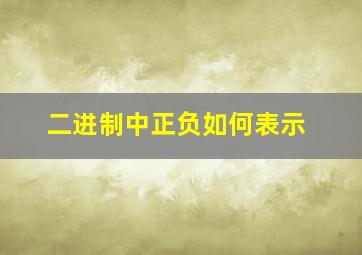 二进制中正负如何表示